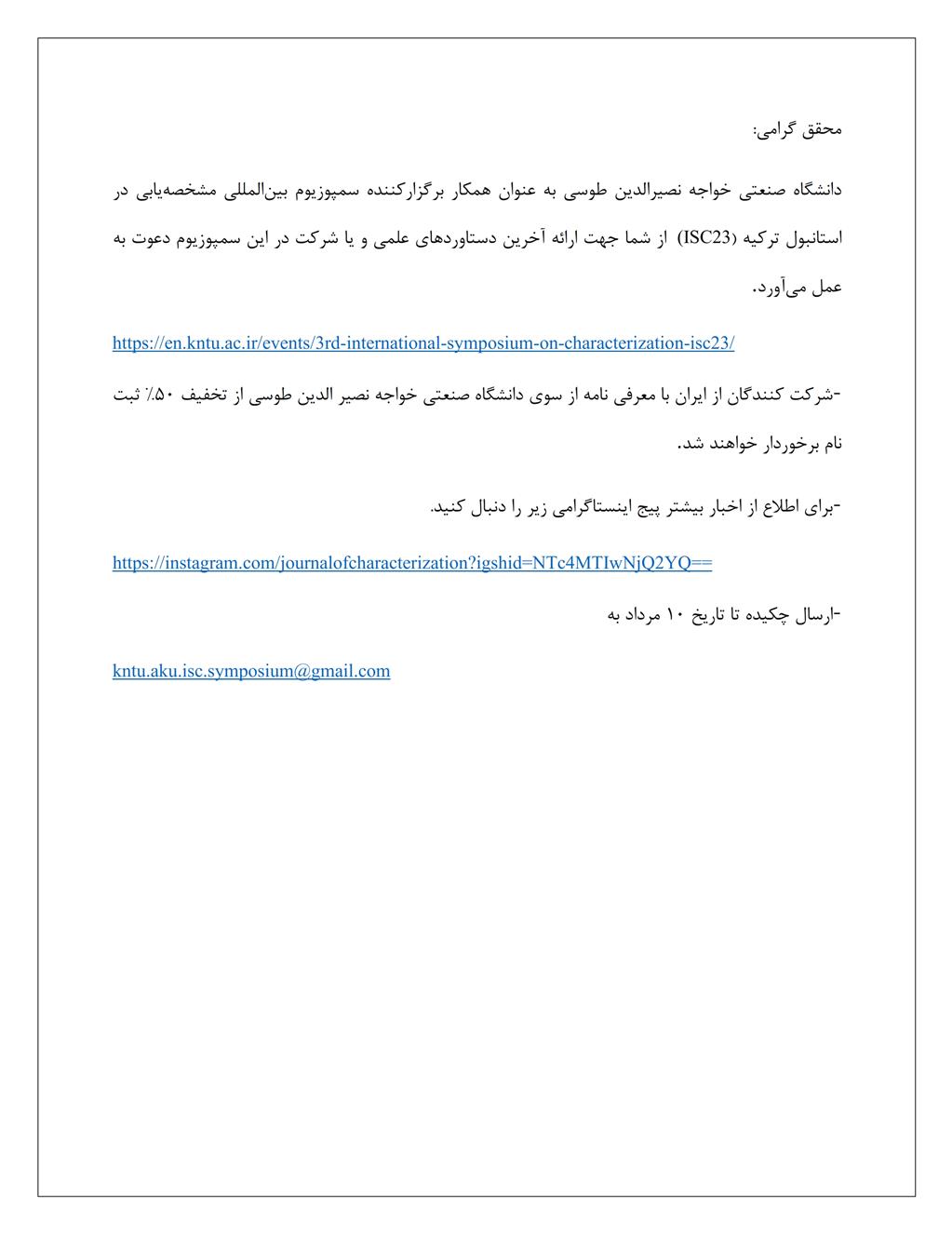 محقق گرامی:

دانشگاه صنعتی خواجه نصیرالدین طوسی به عنوان همکار برگزارکننده سمپوزیوم بین‌المللی مشخصه‌یابی در استانبول ترکیه (ISC23) از شما جهت ارائه آخرین دستاوردهای علمی و یا شرکت در این سمپوزیوم دعوت به عمل می‌آورد.

https://en.kntu.ac.ir/events/3rd-international-symposium-on-characterization-isc23/

-شرکت کنندگان از ایران با معرفی نامه از سوی دانشگاه صنعتی خواجه نصیر الدین طوسی از تخفیف ۵۰٪ ثبت نام برخوردار خواهند شد.

-برای اطلاع از اخبار بیشتر پیج اینستاگرامی زیر را دنبال کنید.

https://instagram.com/journalofcharacterization?igshid=NTc4MTIwNjQ2YQ==

-ارسال چکیده تا تاریخ ۱۰ مرداد به

kntu.aku.isc.symposium@gmail.com